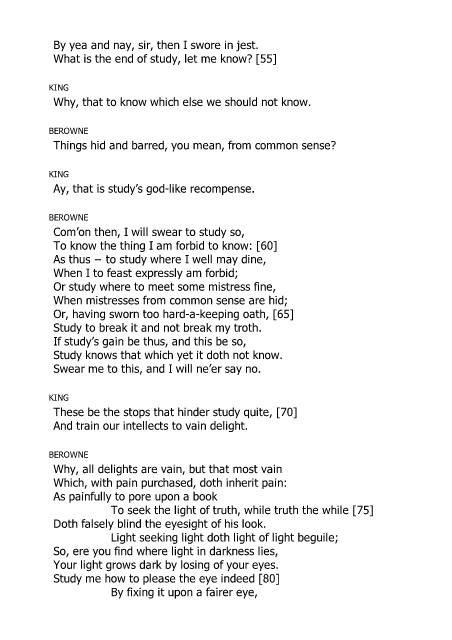 By yea and nay, sir, then I swore in jest.
What is the end of study, let me know? [55]

KING
Why, that to know which else we should not know.

BEROWNE
Things hid and barred, you mean, from common sense?

KING
Ay, that is study's god-like recompense.

BEROWNE
Com'on then, I will swear to study so,
To know the thing I am forbid to know: [60]
As thus – to study where I well may dine,
When I to feast expressly am forbid;
Or study where to meet some mistress fine,
When mistresses from common sense are hid;
Or, having sworn too hard-a-keeping oath, [65]
Study to break it and not break my troth.
If study's gain be thus, and this be so,
Study knows that which yet it doth not know.
Swear me to this, and I will ne'er say no.

KING
These be the stops that hinder study quite, [70]
And train our intellects to vain delight.

BEROWNE
Why, all delights are vain, but that most vain
Which, with pain purchased, doth inherit pain:
As painfully to pore upon a book
To seek the light of truth, while truth the while [75]
Doth falsely blind the eyesight of his look.
Light seeking light doth light of light beguile;
So, ere you find where light in darkness lies,
Your light grows dark by losing of your eyes.
Study me how to please the eye indeed [80]
By fixing it upon a fairer eye,